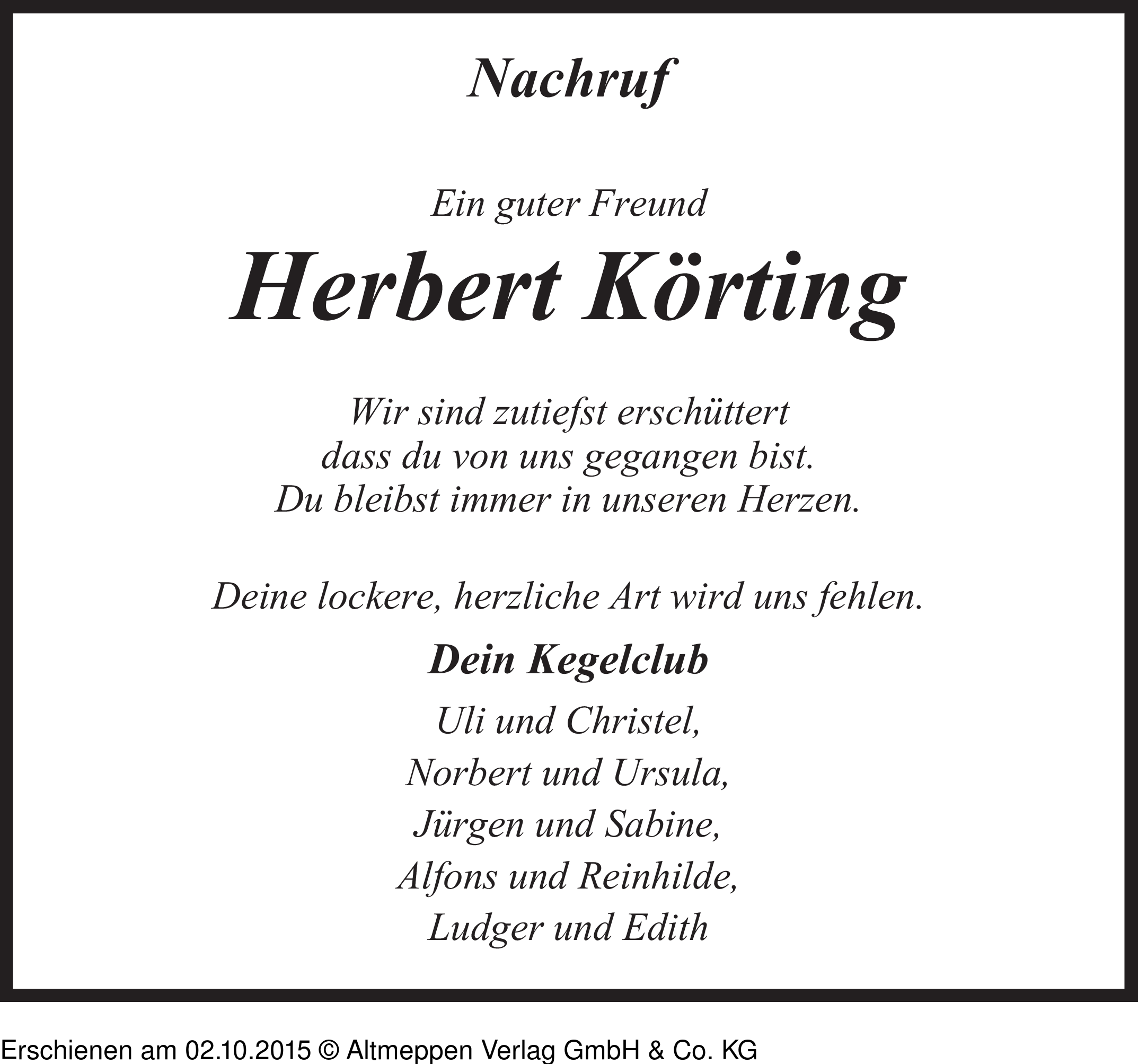 Nachruf

Ein guter Freund

Herbert Körting

Wir sind zutiefst erschüttert
dass du von uns gegangen bist.
Du bleibst immer in unseren Herzen.

Deine lockere, herzliche Art wird uns fehlen.

Dein Kegelclub

Uli und Christel,
Norbert und Ursula,
Jürgen und Sabine,
Alfons und Reinhilde,
Ludger und Edith

Erschienen am 02.10.2015 © Altmeppen Verlag GmbH & Co. KG